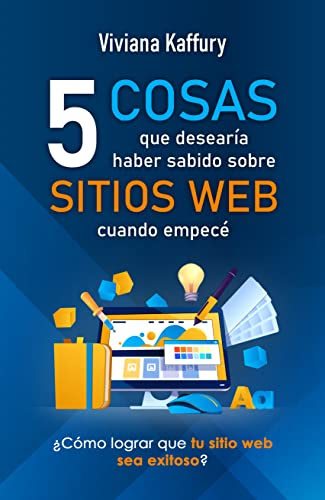 Viviana Kaffury

5 COSAS que desearía haber sabido sobre SITIOS WEB cuando empecé

Aa

¿Cómo lograr que tu sitio web sea exitoso?